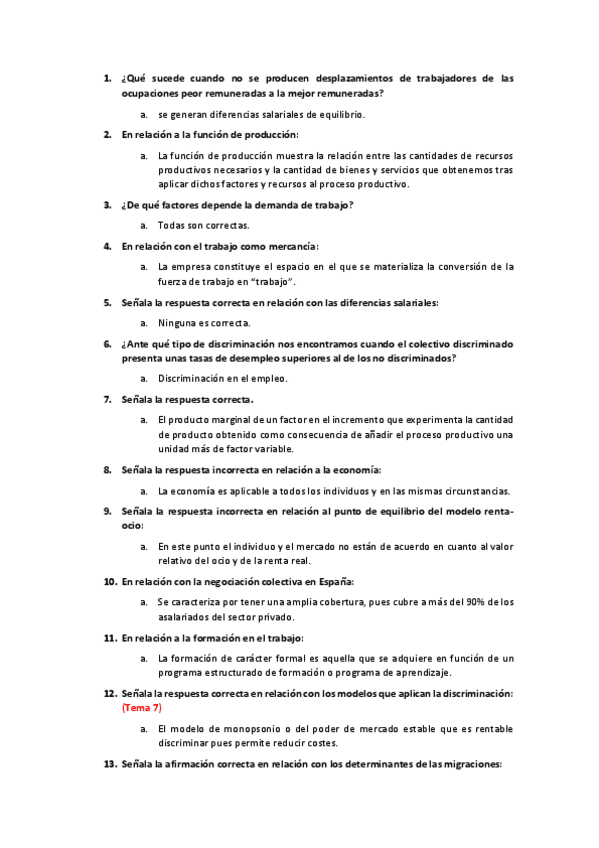 1. ¿Qué sucede cuando no se producen desplazamientos de trabajadores de las ocupaciones peor remuneradas a la mejor remuneradas?

a. se generan diferencias salariales de equilibrio.

2. En relación a la función de producción:

a. La función de producción muestra la relación entre las cantidades de recursos productivos necesarios y la cantidad de bienes y servicios que obtenemos tras aplicar dichos factores y recursos al proceso productivo.

3. ¿De qué factores depende la demanda de trabajo?

a. Todas son correctas.

4. En relación con el trabajo como mercancía:

a. La empresa constituye el espacio en el que se materializa la conversión de la fuerza de trabajo en "trabajo".

5. Señala la respuesta correcta en relación con las diferencias salariales:

a. Ninguna es correcta.

6. ¿Ante qué tipo de discriminación nos encontramos cuando el colectivo discriminado presenta unas tasas de desempleo superiores al de los no discriminados?

a. Discriminación en el empleo.

7. Señala la respuesta correcta.

a. El producto marginal de un factor en el incremento que experimenta la cantidad de producto obtenido como consecuencia de añadir el proceso productivo una unidad más de factor variable.

8. Señala la respuesta incorrecta en relación a la economía:

a. La economía es aplicable a todos los individuos y en las mismas circunstancias.

9. Señala la respuesta incorrecta en relación al punto de equilibrio del modelo renta-ocio:

a. En este punto el individuo y el mercado no están de acuerdo en cuanto al valor relativo del ocio y de la renta real.

10. En relación con la negociación colectiva en España:

a. Se caracteriza por tener una amplia cobertura, pues cubre a más del 90% de los asalariados del sector privado.

11. En relación a la formación en el trabajo:

a. La formación de carácter formal es aquella que se adquiere en función de un programa estructurado de formación o programa de aprendizaje.

12. Señala la respuesta correcta en relación con los modelos que aplican la discriminación: (Tema 7)

a. El modelo de monopsonio o del poder de mercado estable que es rentable discriminar pues permite reducir costes.

13. Señala la afirmación correcta en relación con los determinantes de las migraciones: